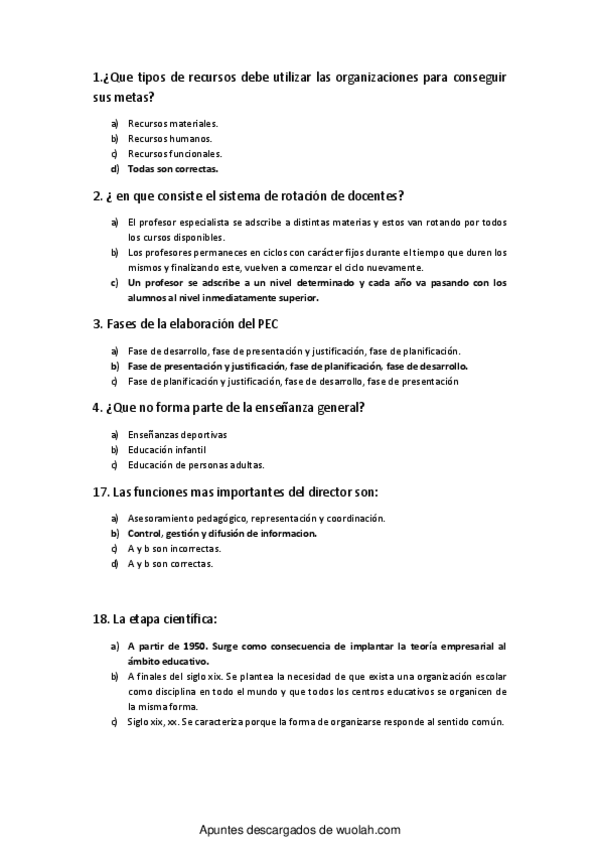 1.¿Que tipos de recursos debe utilizar las organizaciones para conseguir sus metas?

a) Recursos materiales.
b) Recursos humanos.
c) Recursos funcionales.
d) Todas son correctas.

2. ¿ en que consiste el sistema de rotación de docentes?

a) El profesor especialista se adscribe a distintas materias y estos van rotando por todos los cursos disponibles.
b) Los profesores permaneces en ciclos con carácter fijos durante el tiempo que duren los mismos y finalizando este, vuelven a comenzar el ciclo nuevamente.
c) Un profesor se adscribe a un nivel determinado y cada año va pasando con los alumnos al nivel inmediatamente superior.

3. Fases de la elaboración del PEC

a) Fase de desarrollo, fase de presentación y justificación, fase de planificación.
b) Fase de presentación y justificación, fase de planificación, fase de desarrollo.
c) Fase de planificación y justificación, fase de desarrollo, fase de presentación

4. ¿Que no forma parte de la enseñanza general?

a) Enseñanzas deportivas
b) Educación infantil
c) Educación de personas adultas.

17. Las funciones mas importantes del director son:

a) Asesoramiento pedagógico, representación y coordinación.
b) Control, gestión y difusión de informacion.
c) A y b son incorrectas.
d) A y b son correctas.

18. La etapa científica:

a) A partir de 1950. Surge como consecuencia de implantar la teoría empresarial al ámbito educativo.
b) A finales del siglo xix. Se plantea la necesidad de que exista una organización escolar como disciplina en todo el mundo y que todos los centros educativos se organicen de la misma forma.
c) Siglo xix, xx. Se caracteriza porque la forma de organizarse responde al sentido común.

Apuntes descargados de wuolah.com